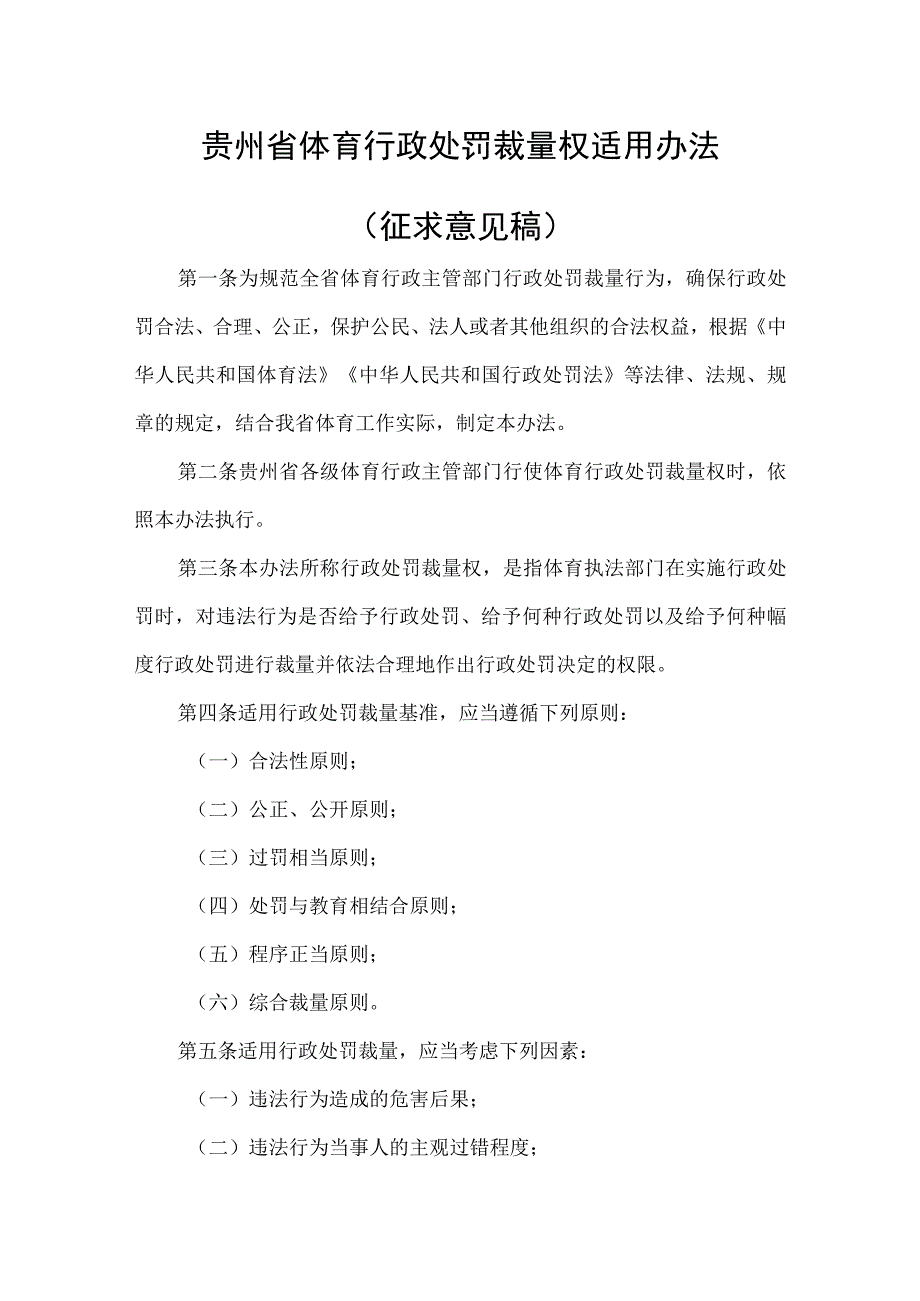 贵州省体育行政处罚裁量权适用办法

（征求意见稿）

第一条为规范全省体育行政主管部门行政处罚裁量行为，确保行政处罚合法、合理、公正，保护公民、法人或者其他组织的合法权益，根据《中华人民共和国体育法》《中华人民共和国行政处罚法》等法律、法规、规章的规定，结合我省体育工作实际，制定本办法。

第二条贵州省各级体育行政主管部门行使体育行政处罚裁量权时，依照本办法执行。

第三条本办法所称行政处罚裁量权，是指体育执法部门在实施行政处罚时，对违法行为是否给予行政处罚、给予何种行政处罚以及给予何种幅度行政处罚进行裁量并依法合理地作出行政处罚决定的权限。

第四条适用行政处罚裁量基准，应当遵循下列原则：

（一）合法性原则；

（二）公正、公开原则；

（三）过罚相当原则；

（四）处罚与教育相结合原则；

（五）程序正当原则；

（六）综合裁量原则。

第五条适用行政处罚裁量，应当考虑下列因素：

（一）违法行为造成的危害后果；

（二）违法行为当事人的主观过错程度；